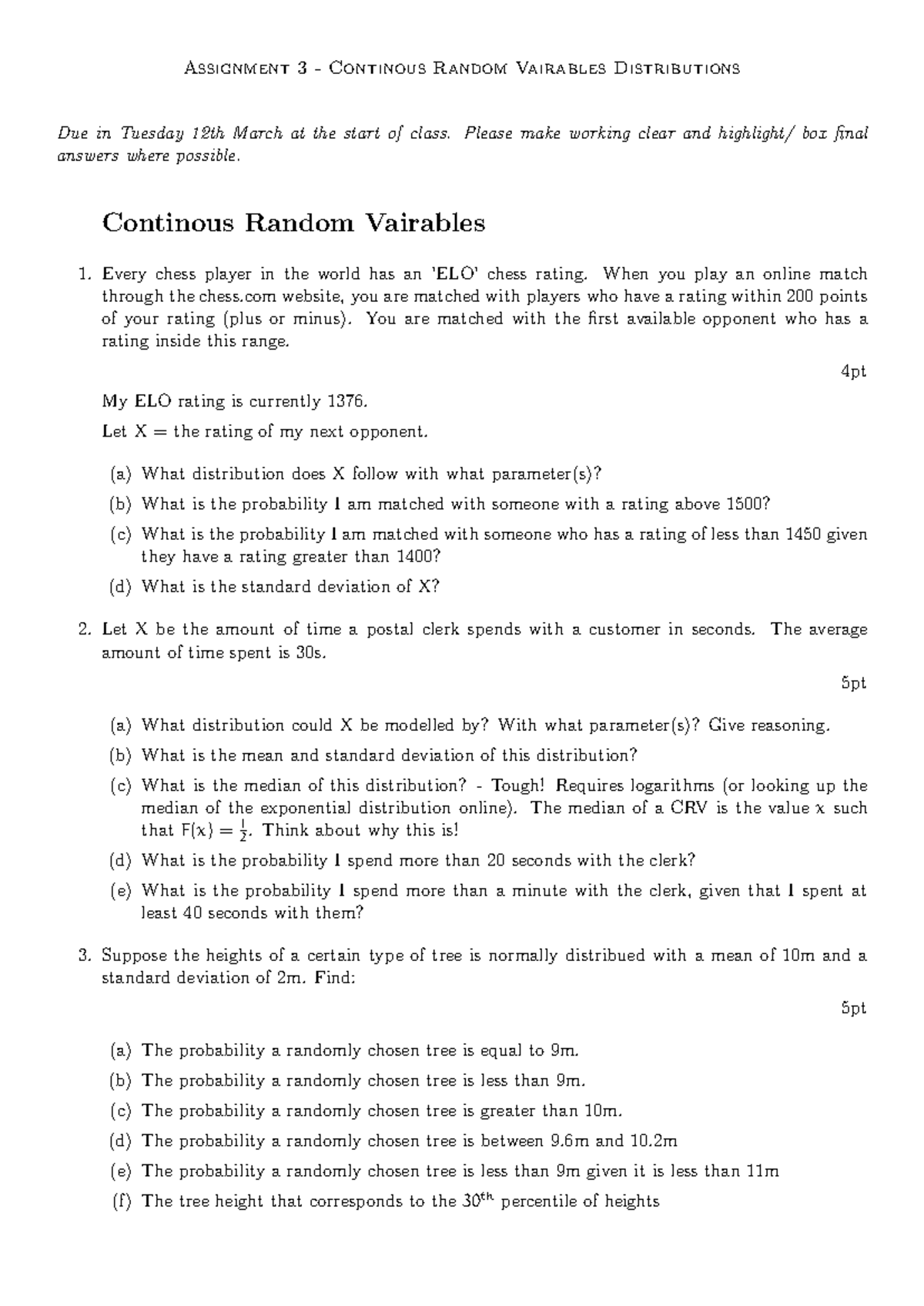 Assignment 3 - Continous Random Vairables Distributions

Due in Tuesday 12th March at the start of class. Please make working clear and highlight/ box final answers where possible.

Continous Random Vairables

1. Every chess player in the world has an 'ELO' chess rating. When you play an online match through the chess.com website, you are matched with players who have a rating within 200 points of your rating (plus or minus). You are matched with the first available opponent who has a rating inside this range.

4pt

My ELO rating is currently 1376.

Let X = the rating of my next opponent.

(a) What distribution does X follow with what parameter(s)?

(b) What is the probability I am matched with someone with a rating above 1500?

(c) What is the probability I am matched with someone who has a rating of less than 1450 given they have a rating greater than 1400?

(d) What is the standard deviation of X?

2. Let X be the amount of time a postal clerk spends with a customer in seconds. The average amount of time spent is 30s.

5pt

(a) What distribution could X be modelled by? With what parameter(s)? Give reasoning.

(b) What is the mean and standard deviation of this distribution?

(c) What is the median of this distribution? - Tough! Requires logarithms (or looking up the median of the exponential distribution online). The median of a CRV is the value $x$ such that $F(x) = \frac{1}{2}$. Think about why this is!

(d) What is the probability I spend more than 20 seconds with the clerk?

(e) What is the probability I spend more than a minute with the clerk, given that I spent at least 40 seconds with them?

3. Suppose the heights of a certain type of tree is normally distribued with a mean of 10m and a standard deviation of 2m. Find:

5pt

(a) The probability a randomly chosen tree is equal to 9m.

(b) The probability a randomly chosen tree is less than 9m.

(c) The probability a randomly chosen tree is greater than 10m.

(d) The probability a randomly chosen tree is between 9.6m and 10.2m

(e) The probability a randomly chosen tree is less than 9m given it is less than 11m

(f) The tree height that corresponds to the $30^{th}$ percentile of heights